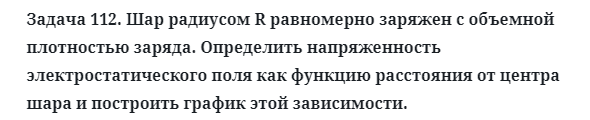 Задача 112. Шар радиусом R равномерно заряжен с объемной плотностью заряда. Определить напряженность электростатического поля как функцию расстояния от центра шара и построить график этой зависимости.